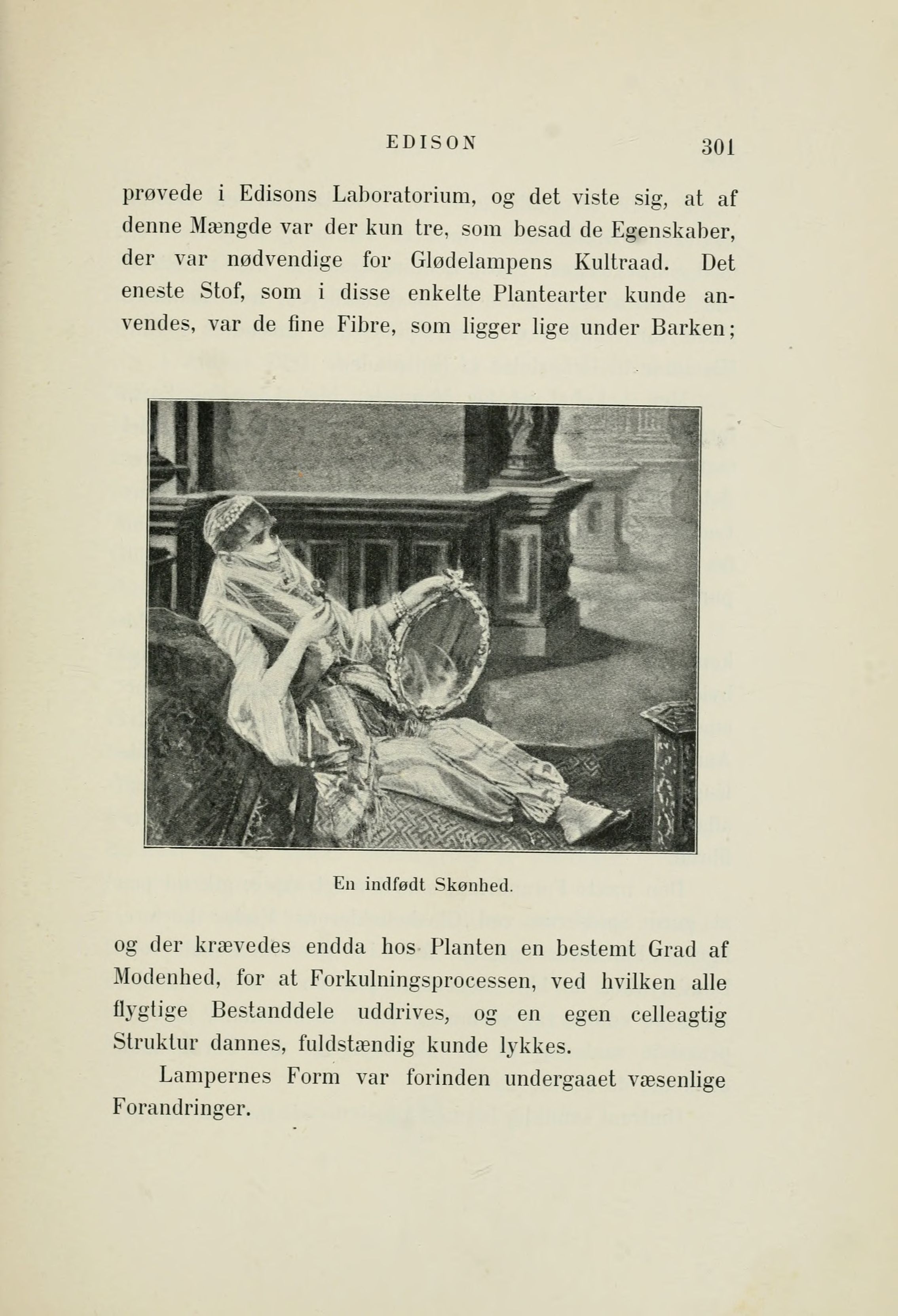 EDISON 301

prøvede i Edisons Laboratorium, og det viste sig, at af denne Mængde var der kun tre, som besad de Egenskaber, der var nødvendige for Glødelampens Kultraad. Det eneste Stof, som i disse enkelte Plantearter kunde anvendes, var de fine Fibre, som ligger lige under Barken;

En indfødt Skønhed.

og der krævedes endda hos Planten en bestemt Grad af Modenhed, for at Forkulningsprocessen, ved hvilken alle flygtige Bestanddele uddrives, og en egen celleagtig Struktur dannes, fuldstændig kunde lykkes.

Lampernes Form var forinden undergaaet væsenlige Forandringer.